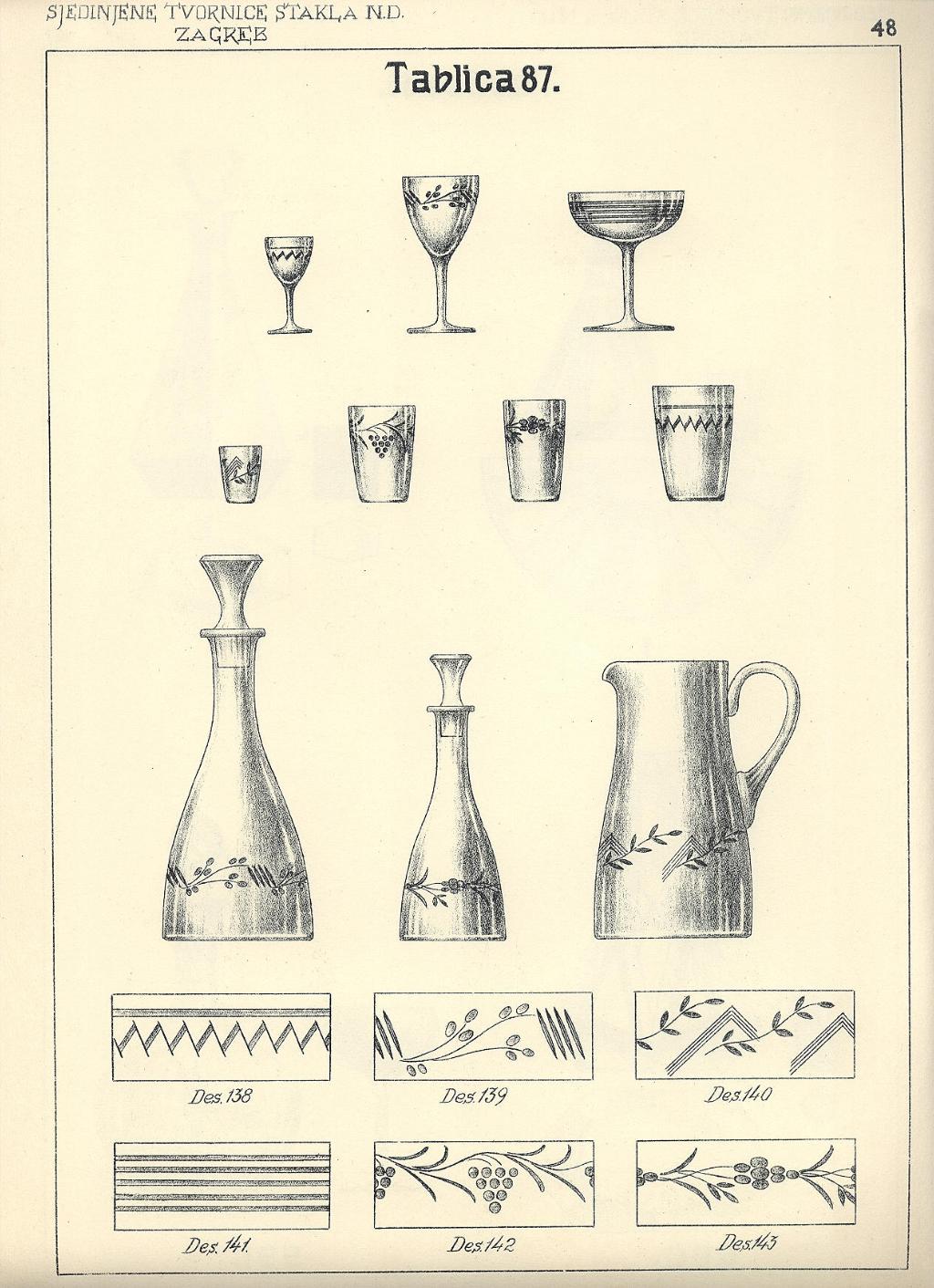 SJEDINJENE TVORNICE STAKLA N.D.
ZAGREB

48

Tablica 87.

Des. 138

Des. 139

Des. 140

Des. 141.

Des. 142

Des. 143